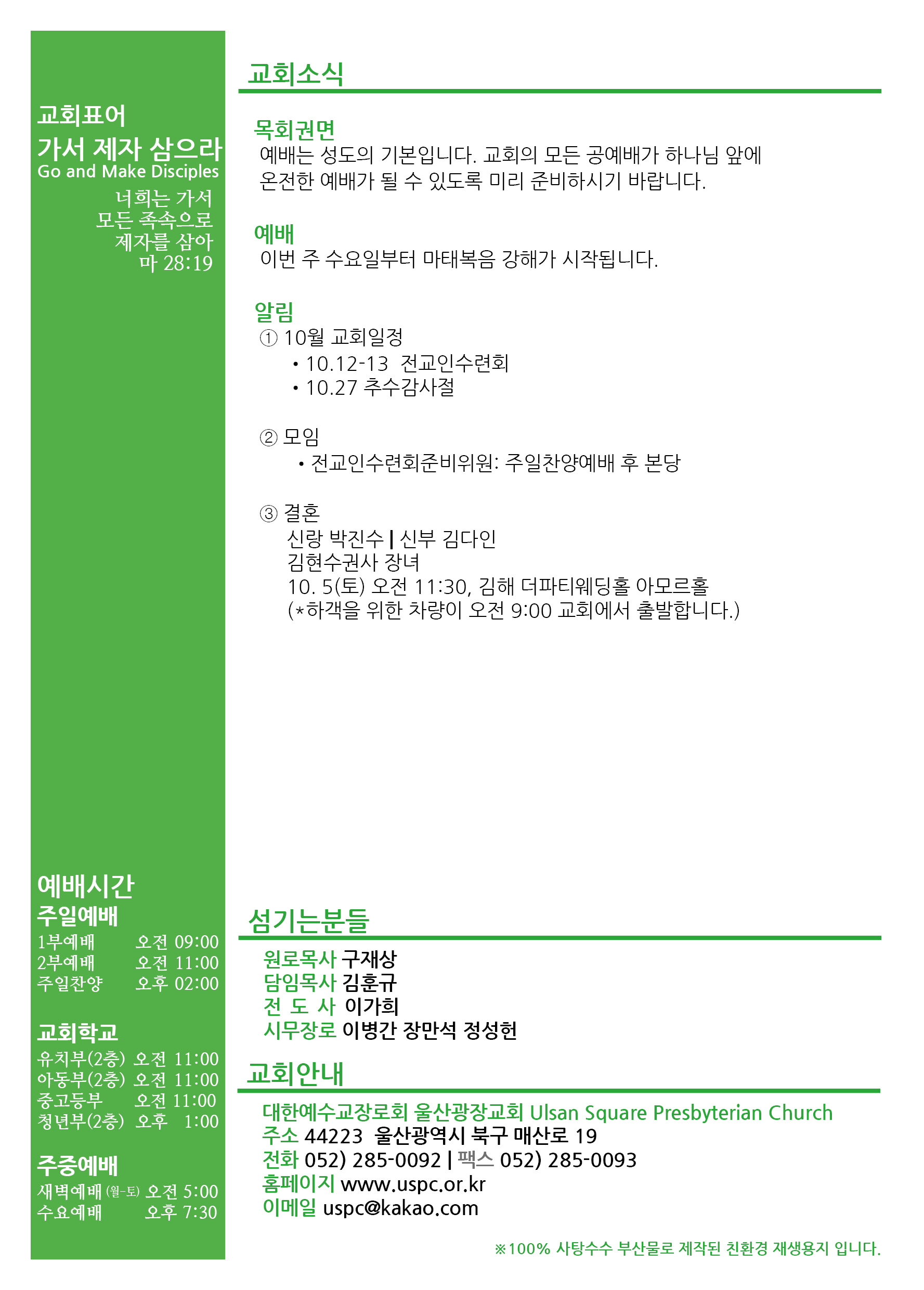 교회표어
가서 제자 삼으라
Go and Make Disciples
너희는 가서
모든 족속으로
제자를 삼아
마 28:19

예배시간
주일예배
1부예배 오전 09:00
2부예배 오전 11:00
주일찬양 오후 02:00

교회학교
유치부(2층) 오전 11:00
아동부(2층) 오전 11:00
중고등부 오전 11:00
청년부(2층) 오후 1:00

주중예배
새벽예배 (월-토) 오전 5:00
수요예배 오후 7:30

교회소식

목회권면
예배는 성도의 기본입니다. 교회의 모든 공예배가 하나님 앞에 온전한 예배가 될 수 있도록 미리 준비하시기 바랍니다.

예배
이번 주 수요일부터 마태복음 강해가 시작됩니다.

알림
① 10월 교회일정
• 10.12-13 전교인수련회
• 10.27 추수감사절

② 모임
• 전교인수련회준비위원: 주일찬양예배 후 본당

③ 결혼
신랑 박진수 | 신부 김다인
김현수권사 장녀
10. 5(토) 오전 11:30, 김해 더파티웨딩홀 아모르홀
(*하객을 위한 차량이 오전 9:00 교회에서 출발합니다.)

섬기는분들
원로목사 구재상
담임목사 김훈규
전 도 사 이가희
시무장로 이병간 장만석 정성헌

교회안내
대한예수교장로회 울산광장교회 Ulsan Square Presbyterian Church
주소 44223 울산광역시 북구 매산로 19
전화 052) 285-0092 | 팩스 052) 285-0093
홈페이지 www.uspc.or.kr
이메일 uspc@kakao.com

※100% 사탕수수 부산물로 제작된 친환경 재생용지 입니다.